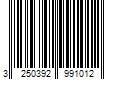 3 250392 991012